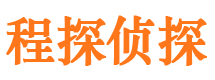 程探侦探